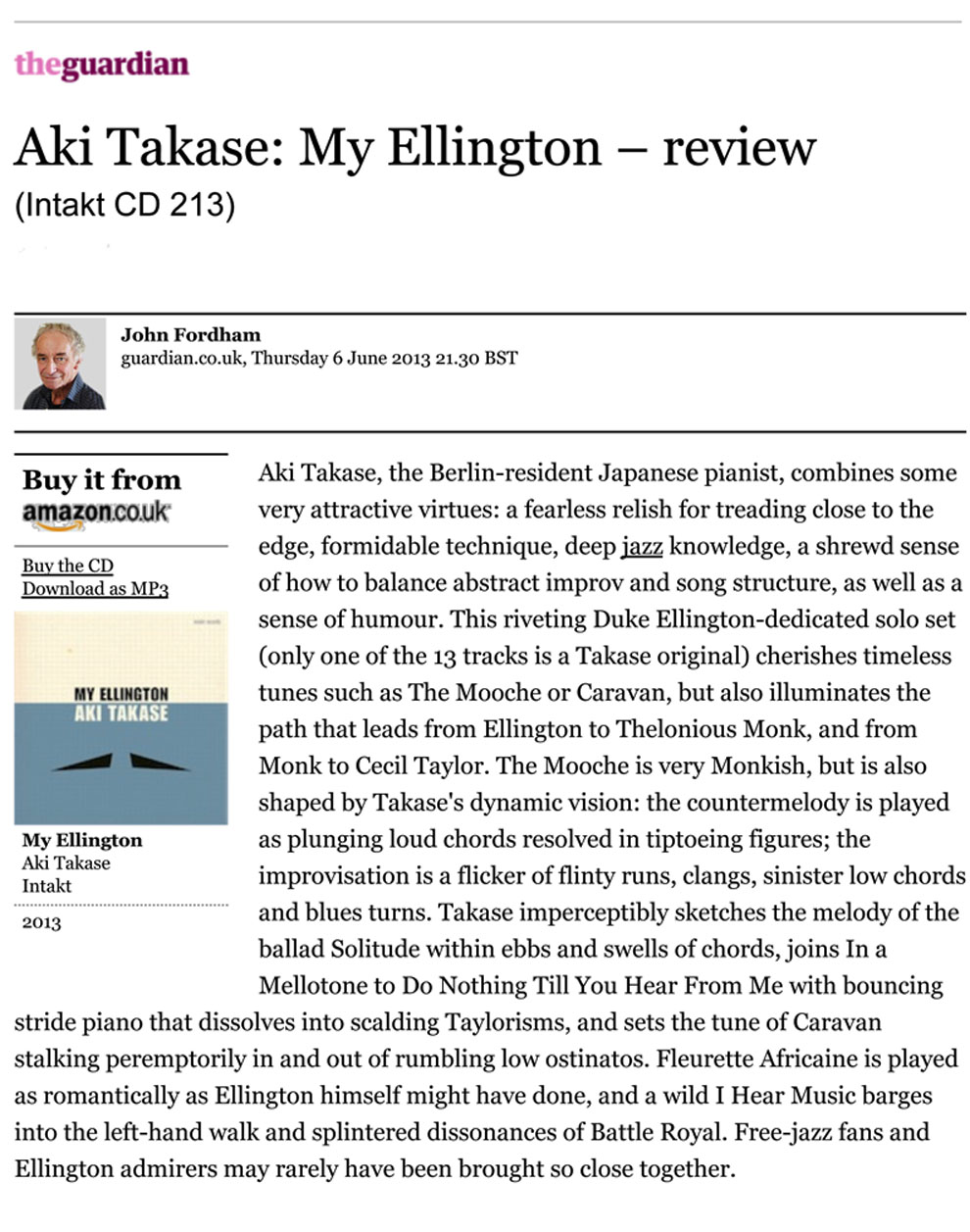 theguardian

Aki Takase: My Ellington – review
(Intakt CD 213)

John Fordham
guardian.co.uk, Thursday 6 June 2013 21.30 BST

Buy it from
amazon.co.uk

Buy the CD
Download as MP3

MY ELLINGTON
AKI TAKASE

My Ellington
Aki Takase
Intakt

2013

Aki Takase, the Berlin-resident Japanese pianist, combines some very attractive virtues: a fearless relish for treading close to the edge, formidable technique, deep jazz knowledge, a shrewd sense of how to balance abstract improv and song structure, as well as a sense of humour. This riveting Duke Ellington-dedicated solo set (only one of the 13 tracks is a Takase original) cherishes timeless tunes such as The Mooche or Caravan, but also illuminates the path that leads from Ellington to Thelonious Monk, and from Monk to Cecil Taylor. The Mooche is very Monkish, but is also shaped by Takase's dynamic vision: the countermelody is played as plunging loud chords resolved in tiptoeing figures; the improvisation is a flicker of flinty runs, clangs, sinister low chords and blues turns. Takase imperceptibly sketches the melody of the ballad Solitude within ebbs and swells of chords, joins In a Mellotone to Do Nothing Till You Hear From Me with bouncing stride piano that dissolves into scalding Taylorisms, and sets the tune of Caravan stalking peremptorily in and out of rumbling low ostinatos. Fleurette Africaine is played as romantically as Ellington himself might have done, and a wild I Hear Music barges into the left-hand walk and splintered dissonances of Battle Royal. Free-jazz fans and Ellington admirers may rarely have been brought so close together.